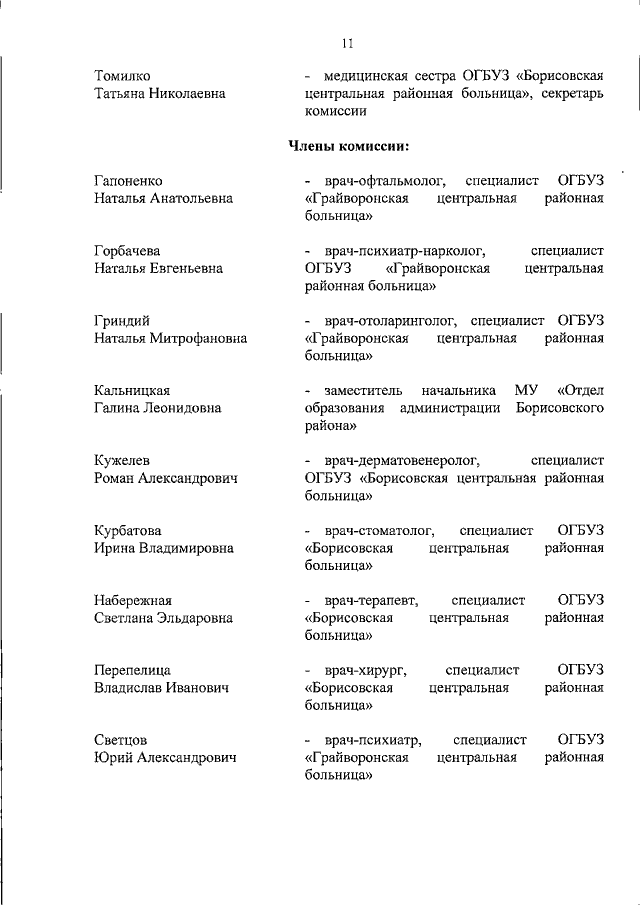 11

Томилко Татьяна Николаевна - медицинская сестра ОГБУЗ «Борисовская центральная районная больница», секретарь комиссии

Члены комиссии:

Гапоненко Наталья Анатольевна - врач-офтальмолог, специалист ОГБУЗ «Грайворонская центральная районная больница»

Горбачева Наталья Евгеньевна - врач-психиатр-нарколог, специалист ОГБУЗ «Грайворонская центральная районная больница»

Гриндий Наталья Митрофановна - врач-отоларинголог, специалист ОГБУЗ «Грайворонская центральная районная больница»

Кальницкая Галина Леонидовна - заместитель начальника МУ «Отдел образования администрации Борисовского района»

Кужелев Роман Александрович - врач-дерматовенеролог, специалист ОГБУЗ «Борисовская центральная районная больница»

Курбатова Ирина Владимировна - врач-стоматолог, специалист ОГБУЗ «Борисовская центральная районная больница»

Набережная Светлана Эльдаровна - врач-терапевт, специалист ОГБУЗ «Борисовская центральная районная больница»

Перепелица Владислав Иванович - врач-хирург, специалист ОГБУЗ «Борисовская центральная районная больница»

Светцов Юрий Александрович - врач-психиатр, специалист ОГБУЗ «Грайворонская центральная районная больница»